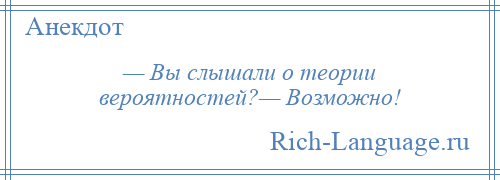 Анекдот

— Вы слышали о теории вероятностей?— Возможно!

Rich-Language.ru